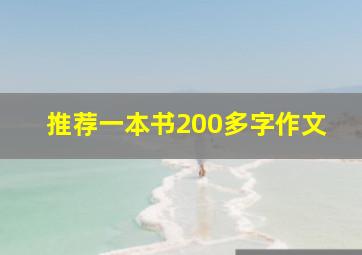 推荐一本书200多字作文